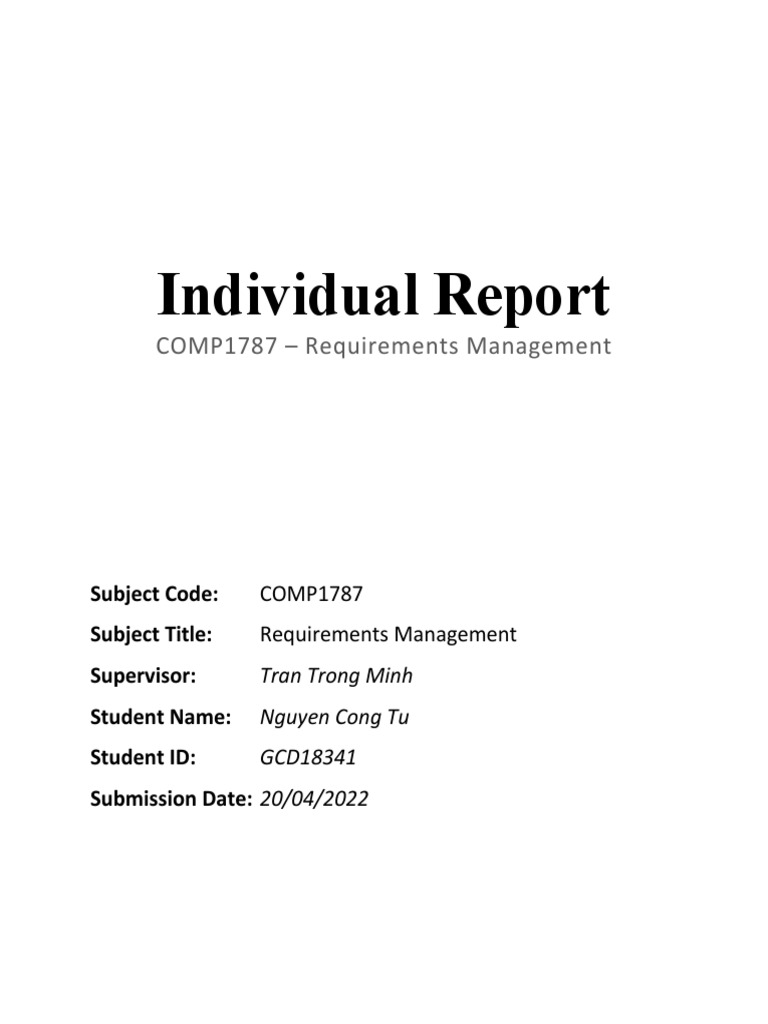 Individual Report
COMP1787 – Requirements Management

Subject Code: COMP1787
Subject Title: Requirements Management
Supervisor: Tran Trong Minh
Student Name: Nguyen Cong Tu
Student ID: GCD18341
Submission Date: 20/04/2022